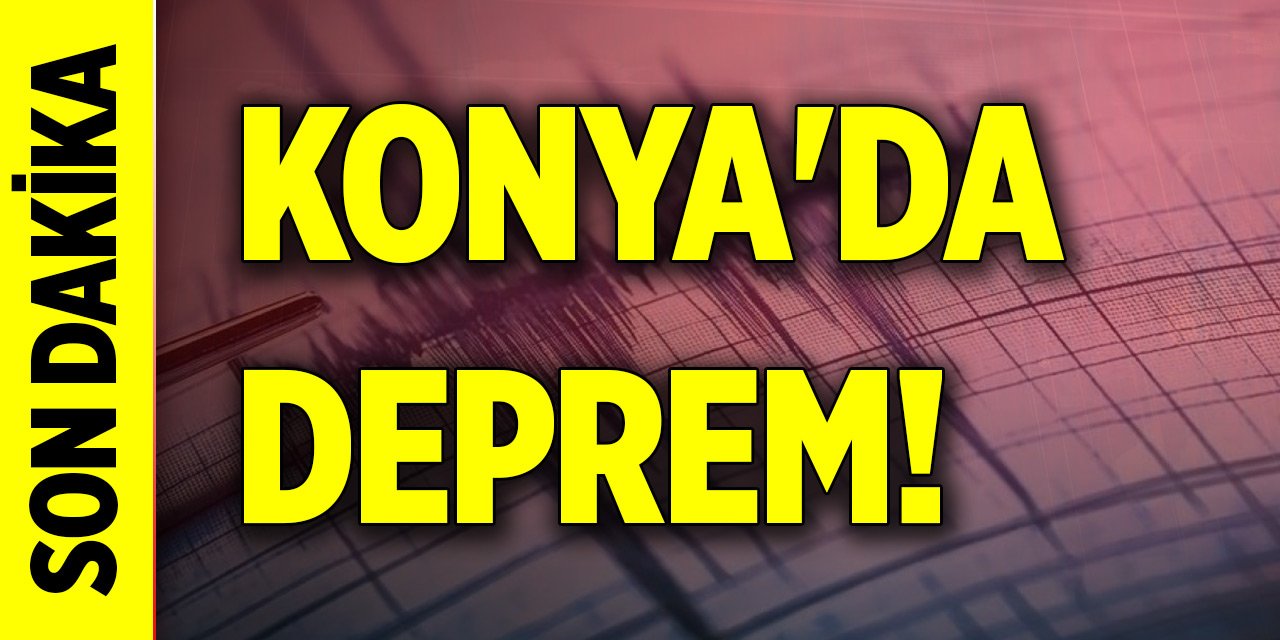 SON DAKİKA

KONYA'DA DEPREM!